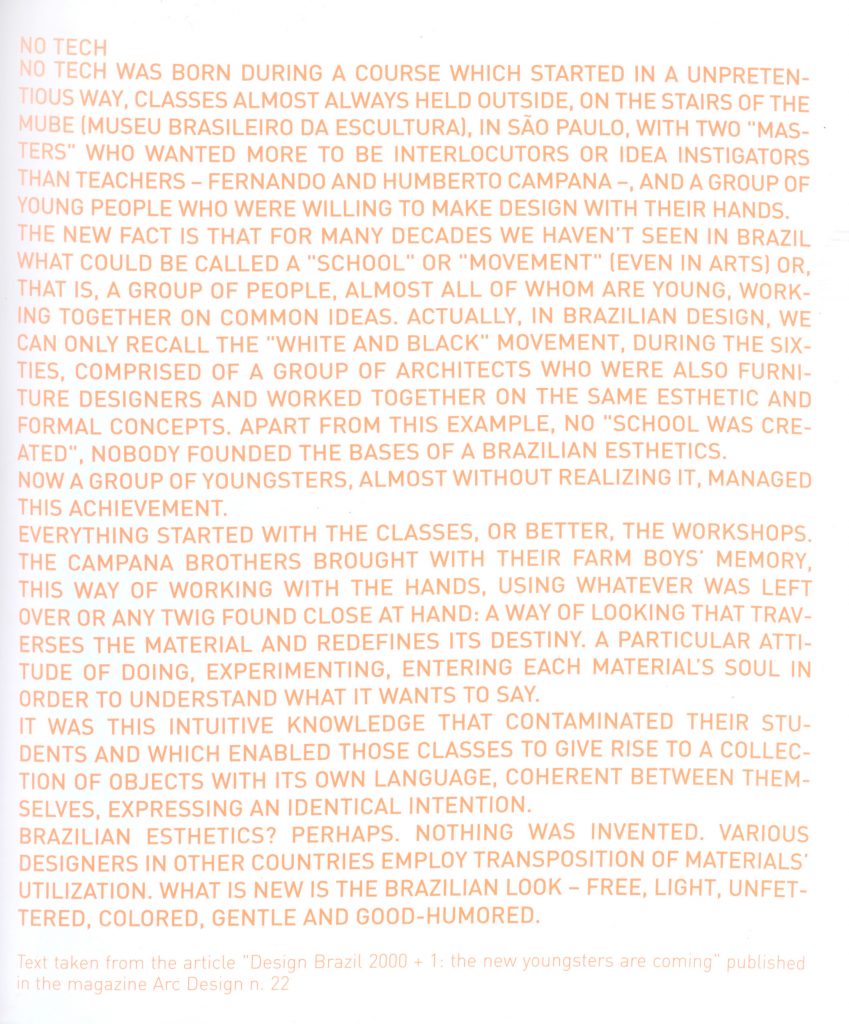 NO TECH

NO TECH WAS BORN DURING A COURSE WHICH STARTED IN A UNPRETENTIOUS WAY, CLASSES ALMOST ALWAYS HELD OUTSIDE, ON THE STAIRS OF THE MUBE (MUSEU BRASILEIRO DA ESCULTURA), IN SÃO PAULO, WITH TWO "MASTERS" WHO WANTED MORE TO BE INTERLOCUTORS OR IDEA INSTIGATORS THAN TEACHERS – FERNANDO AND HUMBERTO CAMPANA –, AND A GROUP OF YOUNG PEOPLE WHO WERE WILLING TO MAKE DESIGN WITH THEIR HANDS.

THE NEW FACT IS THAT FOR MANY DECADES WE HAVEN'T SEEN IN BRAZIL WHAT COULD BE CALLED A "SCHOOL" OR "MOVEMENT" (EVEN IN ARTS) OR, THAT IS, A GROUP OF PEOPLE, ALMOST ALL OF WHOM ARE YOUNG, WORKING TOGETHER ON COMMON IDEAS. ACTUALLY, IN BRAZILIAN DESIGN, WE CAN ONLY RECALL THE "WHITE AND BLACK" MOVEMENT, DURING THE SIXTIES, COMPRISED OF A GROUP OF ARCHITECTS WHO WERE ALSO FURNITURE DESIGNERS AND WORKED TOGETHER ON THE SAME ESTHETIC AND FORMAL CONCEPTS. APART FROM THIS EXAMPLE, NO "SCHOOL WAS CREATED", NOBODY FOUNDED THE BASES OF A BRAZILIAN ESTHETICS.

NOW A GROUP OF YOUNGSTERS, ALMOST WITHOUT REALIZING IT, MANAGED THIS ACHIEVEMENT.

EVERYTHING STARTED WITH THE CLASSES, OR BETTER, THE WORKSHOPS. THE CAMPANA BROTHERS BROUGHT WITH THEIR FARM BOYS' MEMORY, THIS WAY OF WORKING WITH THE HANDS, USING WHATEVER WAS LEFT OVER OR ANY TWIG FOUND CLOSE AT HAND: A WAY OF LOOKING THAT TRAVERSES THE MATERIAL AND REDEFINES ITS DESTINY. A PARTICULAR ATTITUDE OF DOING, EXPERIMENTING, ENTERING EACH MATERIAL'S SOUL IN ORDER TO UNDERSTAND WHAT IT WANTS TO SAY.

IT WAS THIS INTUITIVE KNOWLEDGE THAT CONTAMINATED THEIR STUDENTS AND WHICH ENABLED THOSE CLASSES TO GIVE RISE TO A COLLECTION OF OBJECTS WITH ITS OWN LANGUAGE, COHERENT BETWEEN THEMSELVES, EXPRESSING AN IDENTICAL INTENTION.

BRAZILIAN ESTHETICS? PERHAPS. NOTHING WAS INVENTED. VARIOUS DESIGNERS IN OTHER COUNTRIES EMPLOY TRANSPOSITION OF MATERIALS' UTILIZATION. WHAT IS NEW IS THE BRAZILIAN LOOK – FREE, LIGHT, UNFETTERED, COLORED, GENTLE AND GOOD-HUMORED.

Text taken from the article "Design Brazil 2000 + 1: the new youngsters are coming" published in the magazine Arc Design n. 22